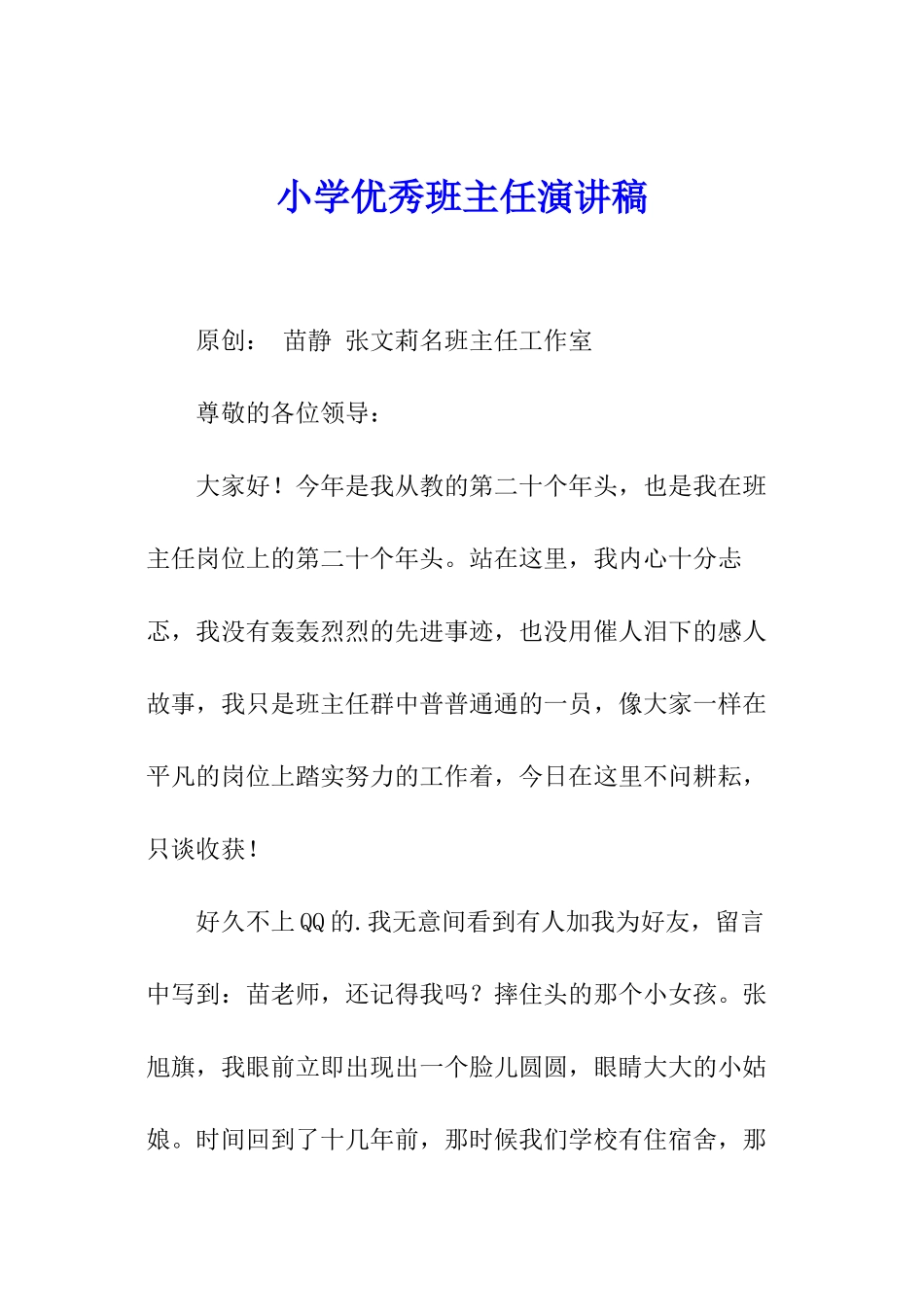 小学优秀班主任演讲稿

原创： 苗静 张文莉名班主任工作室

尊敬的各位领导：

大家好！今年是我从教的第二十个年头，也是我在班主任岗位上的第二十个年头。站在这里，我内心十分忐忑，我没有轰轰烈烈的先进事迹，也没用催人泪下的感人故事，我只是班主任群中普普通通的一员，像大家一样在平凡的岗位上踏实努力的工作着，今日在这里不问耕耘，只谈收获！

好久不上QQ的.我无意间看到有人加我为好友，留言中写到：苗老师，还记得我吗？摔住头的那个小女孩。张旭旗，我眼前立即出现出一个脸儿圆圆，眼睛大大的小姑娘。时间回到了十几年前，那时候我们学校有住宿舍，那